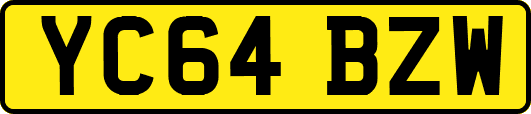 YC64 BZW